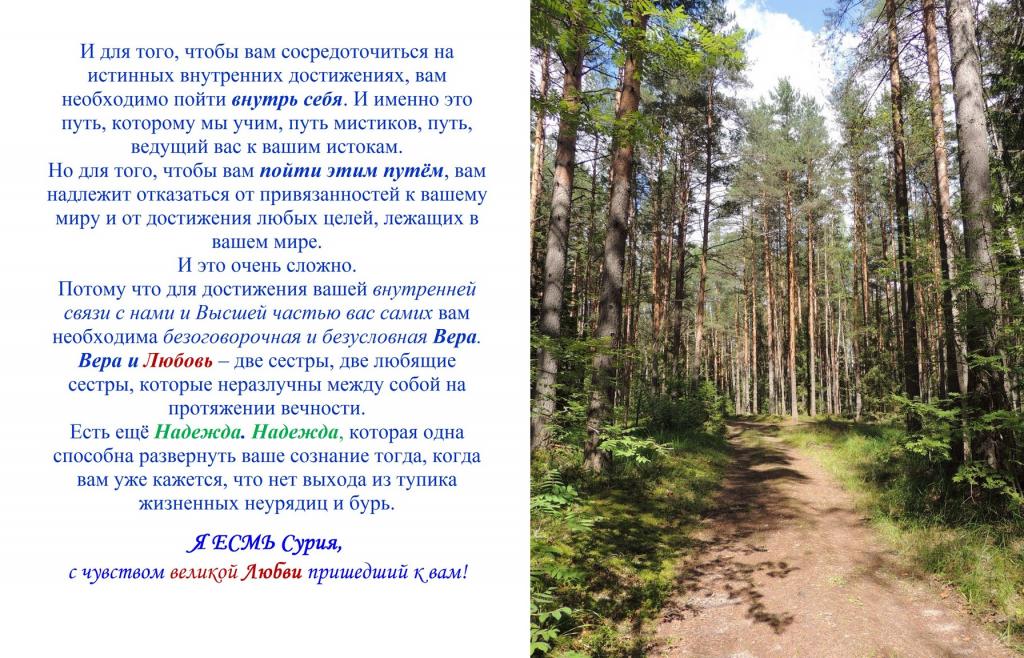 И для того, чтобы вам сосредоточиться на истинных внутренних достижениях, вам необходимо пойти внутрь себя. И именно это путь, которому мы учим, путь мистиков, путь, ведущий вас к вашим истокам.

Но для того, чтобы вам пойти этим путём, вам надлежит отказаться от привязанностей к вашему миру и от достижения любых целей, лежащих в вашем мире.

И это очень сложно.

Потому что для достижения вашей внутренней связи с нами и Высшей частью вас самих вам необходима безоговорочная и безусловная Вера.

Вера и Любовь – две сестры, две любящие сестры, которые неразлучны между собой на протяжении вечности.

Есть ещё Надежда. Надежда, которая одна способна развернуть ваше сознание тогда, когда вам уже кажется, что нет выхода из тупика жизненных неурядиц и бурь.

Я ЕСМЬ Сурия,
с чувством великой Любви пришедший к вам!